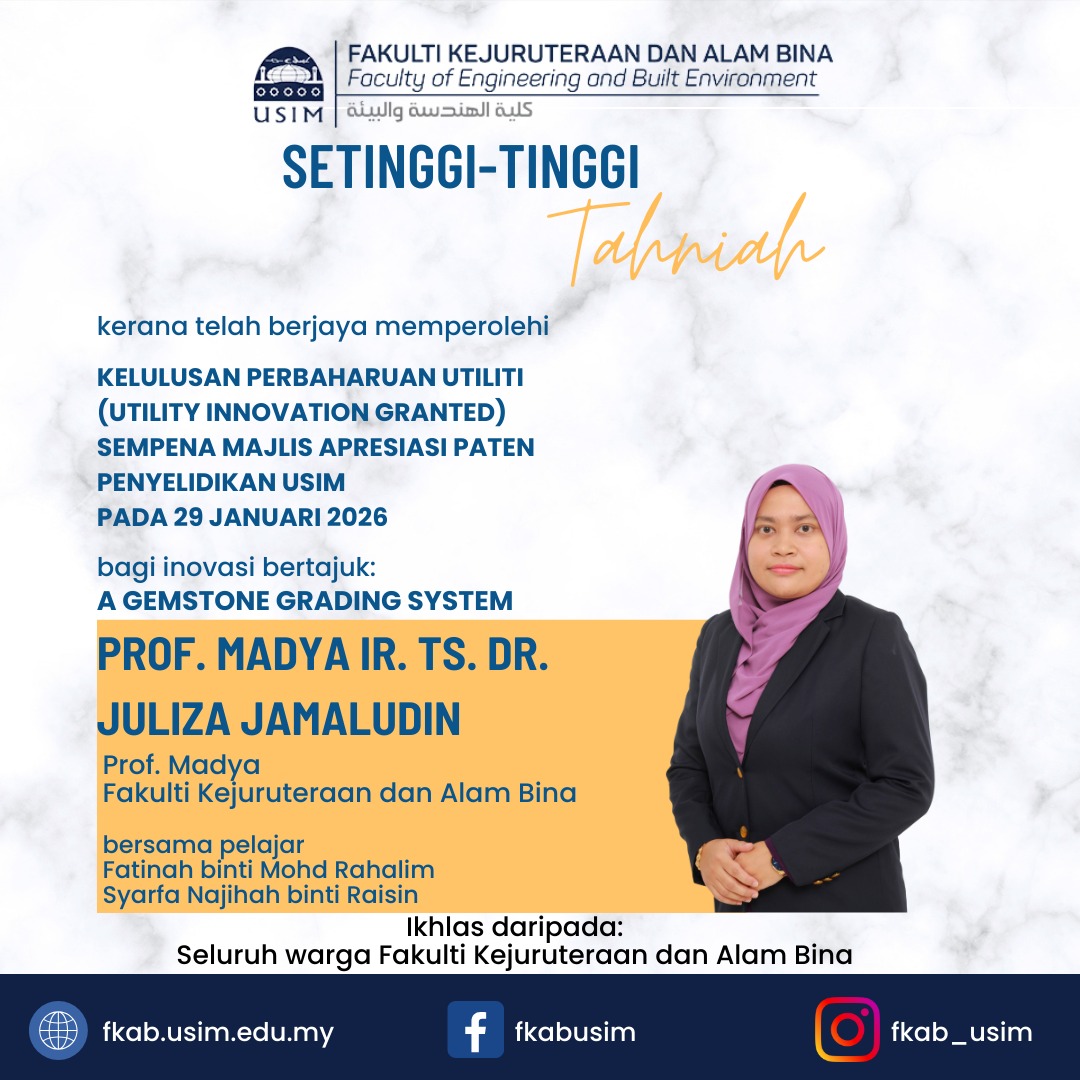 USIM

FAKULTI KEJURUTERAAN DAN ALAM BINA
Faculty of Engineering and Built Environment
كلية الهندسة والبيئة

SETINGGI-TINGGI
Tahniah

kerana telah berjaya memperolehi

KELULUSAN PERBAHARUAN UTILITI
(UTILITY INNOVATION GRANTED)
SEMPENA MAJLIS APRESIASI PATEN
PENYELIDIKAN USIM
PADA 29 JANUARI 2026

bagi inovasi bertajuk:
A GEMSTONE GRADING SYSTEM

PROF. MADYA IR. TS. DR.
JULIZA JAMALUDIN

Prof. Madya
Fakulti Kejuruteraan dan Alam Bina

bersama pelajar
Fatinah binti Mohd Rahalim
Syarfa Najihah binti Raisin

Ikhlas daripada:
Seluruh warga Fakulti Kejuruteraan dan Alam Bina

fkab.usim.edu.my

fkabusim

fkab_usim